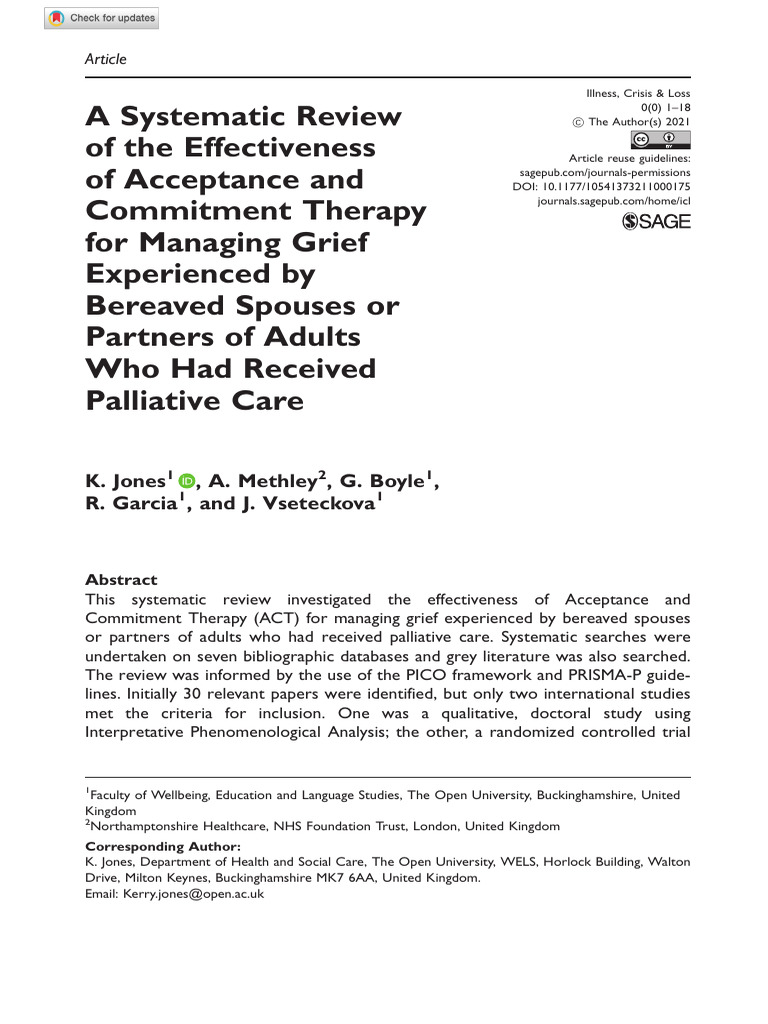 Check for updates

Article

A Systematic Review of the Effectiveness of Acceptance and Commitment Therapy for Managing Grief Experienced by Bereaved Spouses or Partners of Adults Who Had Received Palliative Care

Illness, Crisis & Loss
0(0) 1–18
© The Author(s) 2021
Article reuse guidelines: sagepub.com/journals-permissions
DOI: 10.1177/10541373211000175
journals.sagepub.com/home/icl
SAGE

K. Jones$^1$, A. Methley$^2$, G. Boyle$^1$, R. Garcia$^1$, and J. Vseteckova$^1$

Abstract
This systematic review investigated the effectiveness of Acceptance and Commitment Therapy (ACT) for managing grief experienced by bereaved spouses or partners of adults who had received palliative care. Systematic searches were undertaken on seven bibliographic databases and grey literature was also searched. The review was informed by the use of the PICO framework and PRISMA-P guidelines. Initially 30 relevant papers were identified, but only two international studies met the criteria for inclusion. One was a qualitative, doctoral study using Interpretative Phenomenological Analysis; the other, a randomized controlled trial

$^1$Faculty of Wellbeing, Education and Language Studies, The Open University, Buckinghamshire, United Kingdom
$^2$Northamptonshire Healthcare, NHS Foundation Trust, London, United Kingdom

Corresponding Author:
K. Jones, Department of Health and Social Care, The Open University, WELS, Horlock Building, Walton Drive, Milton Keynes, Buckinghamshire MK7 6AA, United Kingdom.
Email: Kerry.jones@open.ac.uk